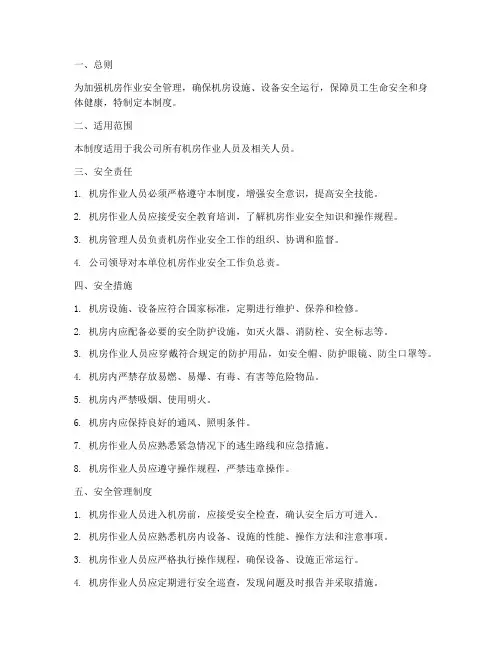 一、总则

为加强机房作业安全管理，确保机房设施、设备安全运行，保障员工生命安全和身体健康，特制定本制度。

二、适用范围

本制度适用于我公司所有机房作业人员及相关人员。

三、安全责任

1. 机房作业人员必须严格遵守本制度，增强安全意识，提高安全技能。

2. 机房作业人员应接受安全教育培训，了解机房作业安全知识和操作规程。

3. 机房管理人员负责机房作业安全工作的组织、协调和监督。

4. 公司领导对本单位机房作业安全工作负总责。

四、安全措施

1. 机房设施、设备应符合国家标准，定期进行维护、保养和检修。

2. 机房内应配备必要的安全防护设施，如灭火器、消防栓、安全标志等。

3. 机房作业人员应穿戴符合规定的防护用品，如安全帽、防护眼镜、防尘口罩等。

4. 机房内严禁存放易燃、易爆、有毒、有害等危险物品。

5. 机房内严禁吸烟、使用明火。

6. 机房内应保持良好的通风、照明条件。

7. 机房作业人员应熟悉紧急情况下的逃生路线和应急措施。

8. 机房作业人员应遵守操作规程，严禁违章操作。

五、安全管理制度

1. 机房作业人员进入机房前，应接受安全检查，确认安全后方可进入。

2. 机房作业人员应熟悉机房内设备、设施的性能、操作方法和注意事项。

3. 机房作业人员应严格执行操作规程，确保设备、设施正常运行。

4. 机房作业人员应定期进行安全巡查，发现问题及时报告并采取措施。